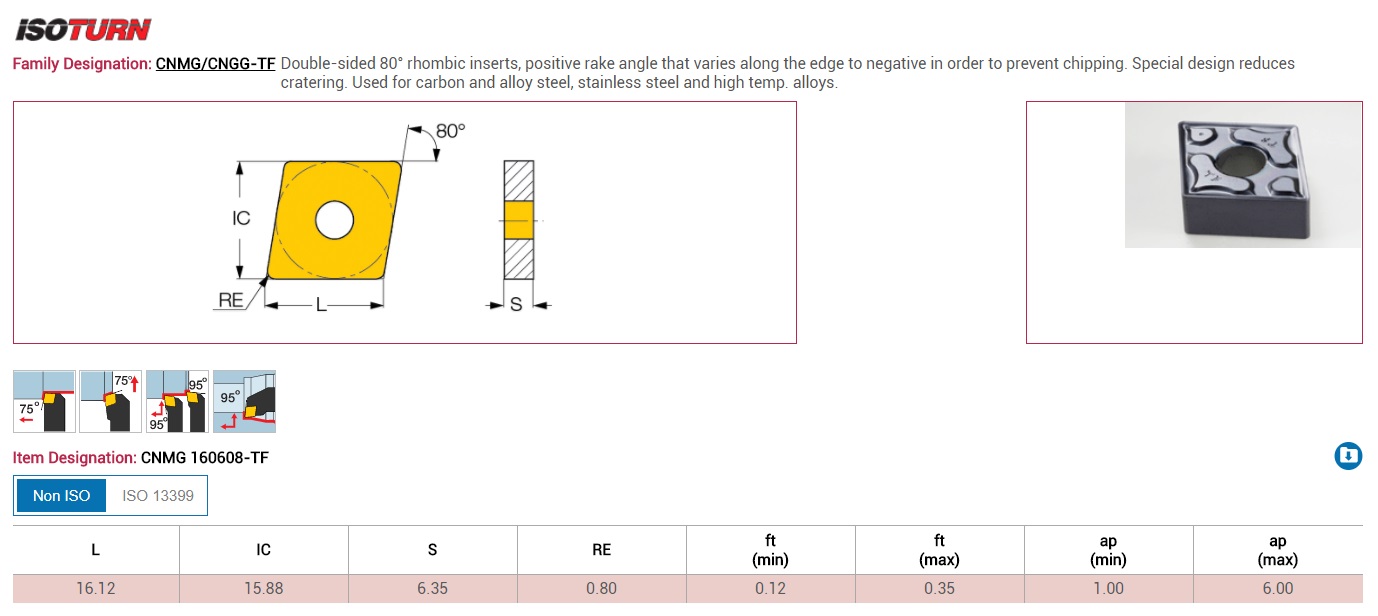 ISOTURN

Family Designation: CNMG/CNGG-TF Double-sided 80° rhombic inserts, positive rake angle that varies along the edge to negative in order to prevent chipping. Special design reduces cratering. Used for carbon and alloy steel, stainless steel and high temp. alloys.

80°
IC
RE
L
S

75°
75°
95°
95°
95°

Item Designation: CNMG 160608-TF

Non ISO
ISO 13399

| L | IC | S | RE | ft (min) | ft (max) | ap (min) | ap (max) |
|---|---|---|---|---|---|---|---|
| 16.12 | 15.88 | 6.35 | 0.80 | 0.12 | 0.35 | 1.00 | 6.00 |